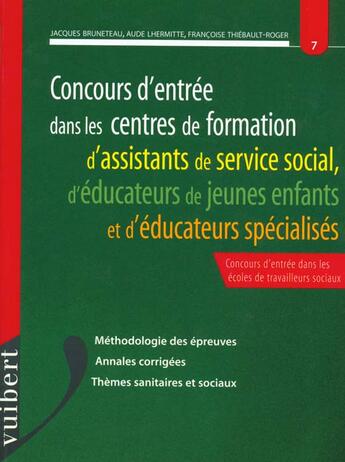 JACQUES BRUNETEAU, AUDE LHERMITTE, FRANÇOISE THIÉBAULT-ROGER

7

Concours d'entrée dans les centres de formation d'assistants de service social, d'éducateurs de jeunes enfants et d'éducateurs spécialisés

Concours d'entrée dans les écoles de travailleurs sociaux

Méthodologie des épreuves

Annales corrigées

Thèmes sanitaires et sociaux

vuibert